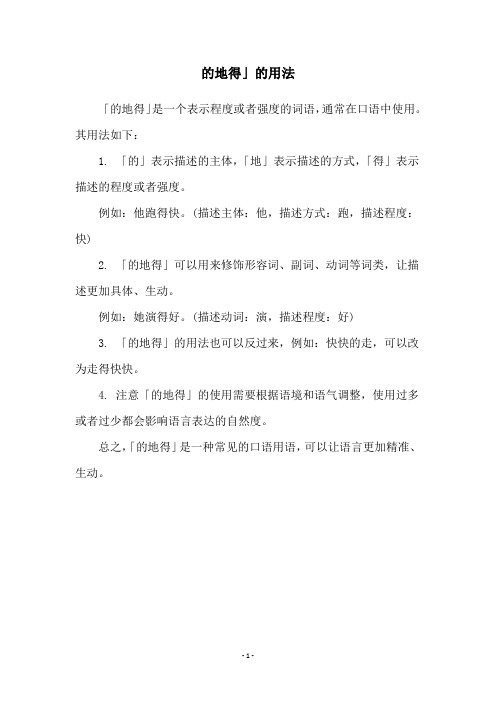 的地得」的用法

「的地得」是一个表示程度或者强度的词语，通常在口语中使用。其用法如下：

1. 「的」表示描述的主体，「地」表示描述的方式，「得」表示描述的程度或者强度。

例如：他跑得快。(描述主体：他，描述方式：跑，描述程度：快)

2. 「的地得」可以用来修饰形容词、副词、动词等词类，让描述更加具体、生动。

例如：她演得好。(描述动词：演，描述程度：好)

3. 「的地得」的用法也可以反过来，例如：快快的走，可以改为走得快快。

4. 注意「的地得」的使用需要根据语境和语气调整，使用过多或者过少都会影响语言表达的自然度。

总之，「的地得」是一种常见的口语用语，可以让语言更加精准、生动。

- 1 -